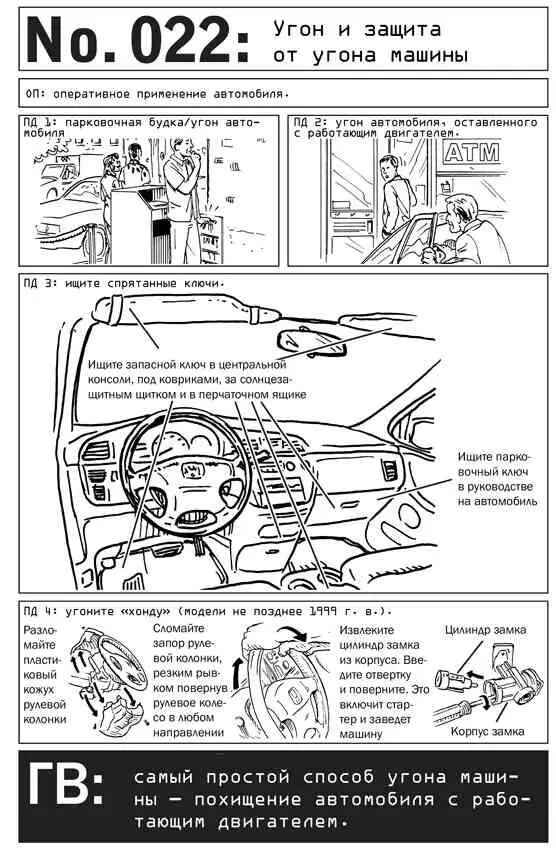 No. 022: Угон и защита от угона машины

ОП: оперативное применение автомобиля.

ПД 1: парковочная будка/угон автомобиля

ПД 2: угон автомобиля, оставленного с работающим двигателем.

ATM

ПД 3: ищите спрятанные ключи.

Ищите запасной ключ в центральной консоли, под ковриками, за солнцезащитным щитком и в перчаточном ящике

Ищите парковочный ключ в руководстве на автомобиль

ПД 4: угоните «хонду» (модели не позднее 1999 г. в.).

Разломайте пластиковый кожух рулевой колонки

Сломайте запор рулевой колонки, резким рывком повернув рулевое колесо в любом направлении

Извлеките цилиндр замка из корпуса. Введите отвертку и поверните. Это включит стартер и заведет машину

Цилиндр замка

Корпус замка

ГВ: самый простой способ угона машины — похищение автомобиля с работающим двигателем.